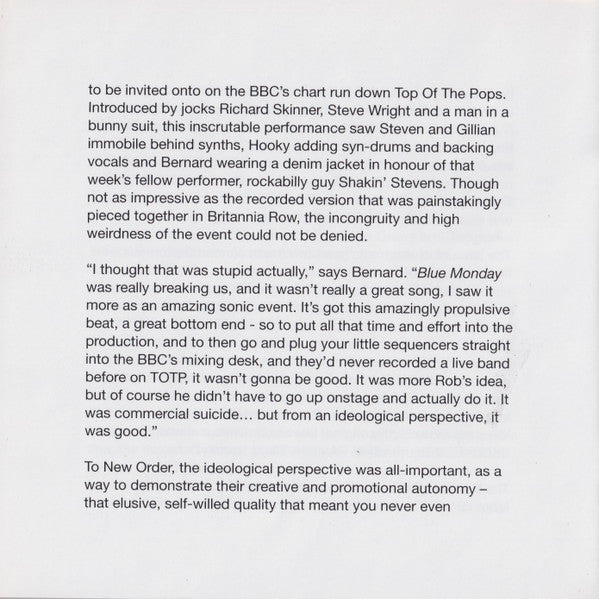 to be invited onto on the BBC's chart run down Top Of The Pops. Introduced by jocks Richard Skinner, Steve Wright and a man in a bunny suit, this inscrutable performance saw Steven and Gillian immobile behind synths, Hooky adding syn-drums and backing vocals and Bernard wearing a denim jacket in honour of that week's fellow performer, rockabilly guy Shakin' Stevens. Though not as impressive as the recorded version that was painstakingly pieced together in Britannia Row, the incongruity and high weirdness of the event could not be denied.

"I thought that was stupid actually," says Bernard. "Blue Monday was really breaking us, and it wasn't really a great song, I saw it more as an amazing sonic event. It's got this amazingly propulsive beat, a great bottom end - so to put all that time and effort into the production, and to then go and plug your little sequencers straight into the BBC's mixing desk, and they'd never recorded a live band before on TOTP, it wasn't gonna be good. It was more Rob's idea, but of course he didn't have to go up onstage and actually do it. It was commercial suicide… but from an ideological perspective, it was good."

To New Order, the ideological perspective was all-important, as a way to demonstrate their creative and promotional autonomy – that elusive, self-willed quality that meant you never even